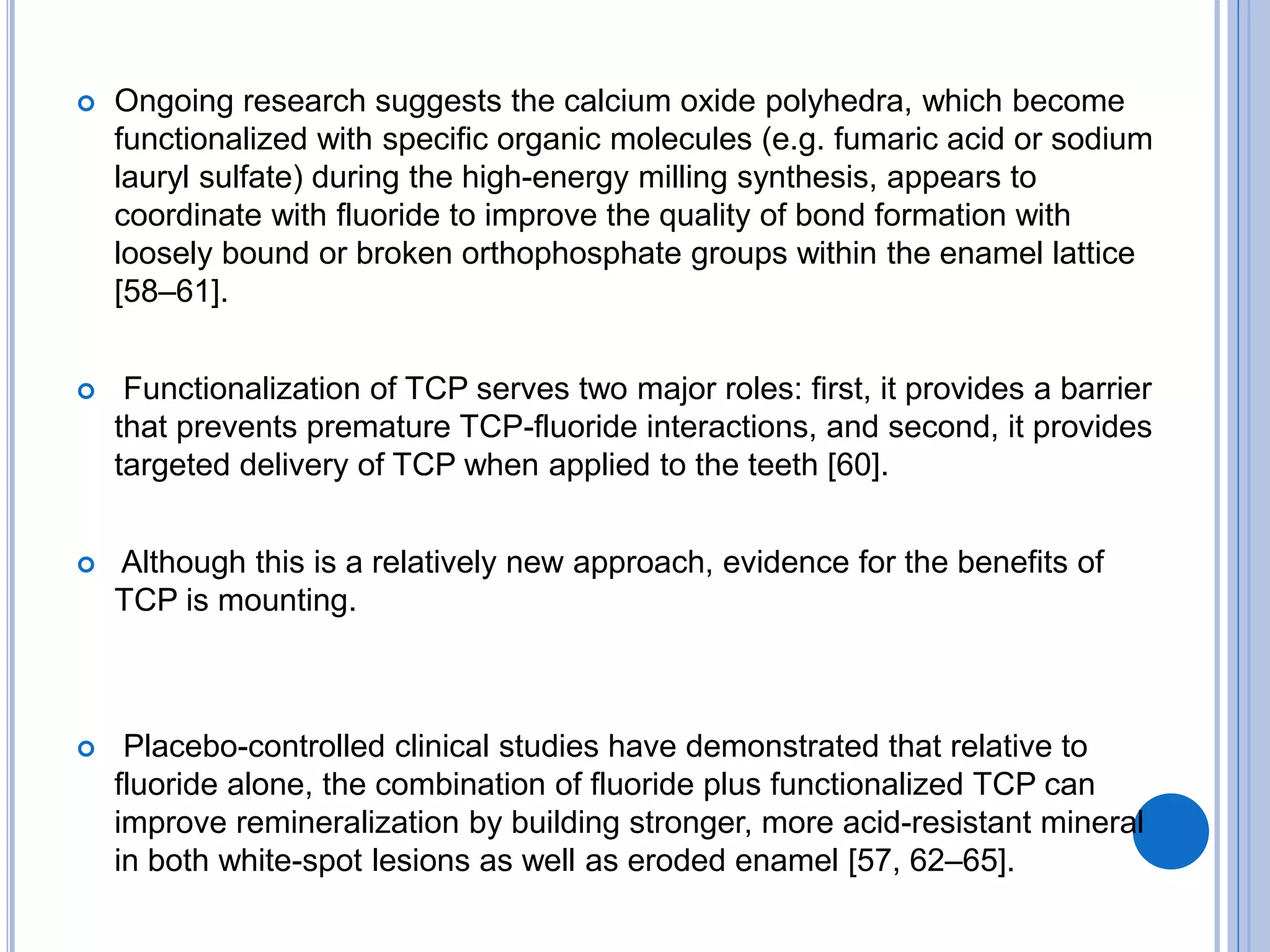 Ongoing research suggests the calcium oxide polyhedra, which become functionalized with specific organic molecules (e.g. fumaric acid or sodium lauryl sulfate) during the high-energy milling synthesis, appears to coordinate with fluoride to improve the quality of bond formation with loosely bound or broken orthophosphate groups within the enamel lattice [58–61].

Functionalization of TCP serves two major roles: first, it provides a barrier that prevents premature TCP-fluoride interactions, and second, it provides targeted delivery of TCP when applied to the teeth [60].

Although this is a relatively new approach, evidence for the benefits of TCP is mounting.

Placebo-controlled clinical studies have demonstrated that relative to fluoride alone, the combination of fluoride plus functionalized TCP can improve remineralization by building stronger, more acid-resistant mineral in both white-spot lesions as well as eroded enamel [57, 62–65].